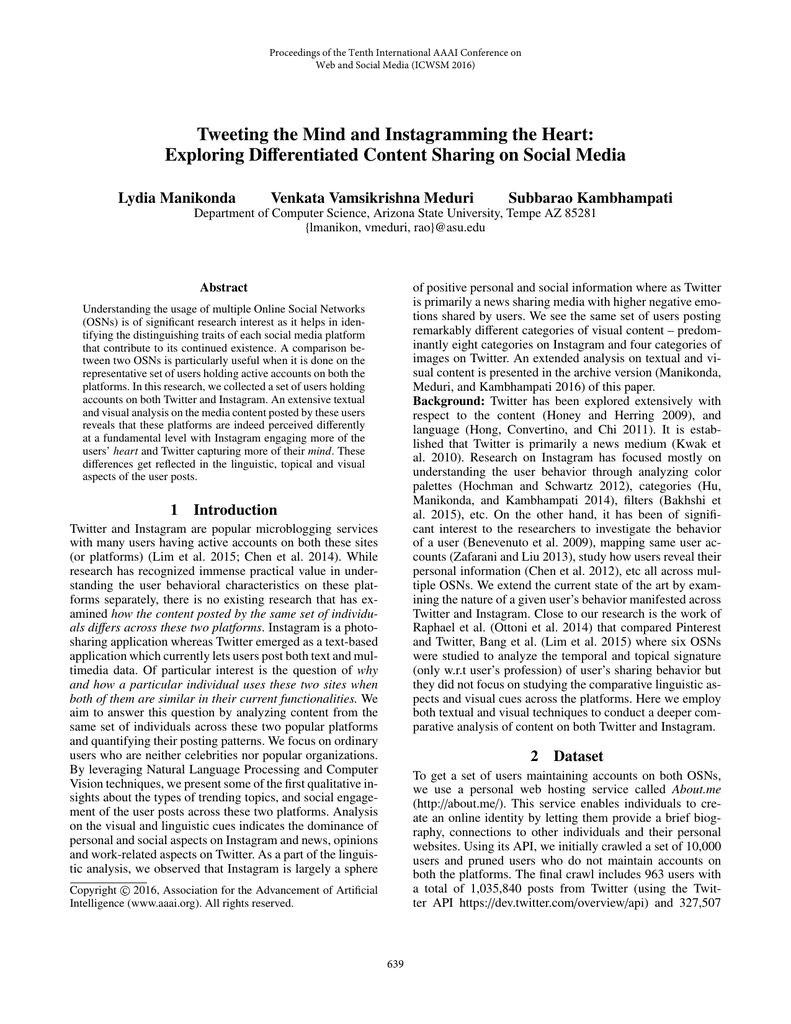 Proceedings of the Tenth International AAAI Conference on Web and Social Media (ICWSM 2016)

Tweeting the Mind and Instagramming the Heart: Exploring Differentiated Content Sharing on Social Media

Lydia Manikonda Venkata Vamsikrishna Meduri Subbarao Kambhampati
Department of Computer Science, Arizona State University, Tempe AZ 85281
{lmanikon, vmeduri, rao}@asu.edu

Abstract

Understanding the usage of multiple Online Social Networks (OSNs) is of significant research interest as it helps in identifying the distinguishing traits of each social media platform that contribute to its continued existence. A comparison between two OSNs is particularly useful when it is done on the representative set of users holding active accounts on both the platforms. In this research, we collected a set of users holding accounts on both Twitter and Instagram. An extensive textual and visual analysis on the media content posted by these users reveals that these platforms are indeed perceived differently at a fundamental level with Instagram engaging more of the users' heart and Twitter capturing more of their mind. These differences get reflected in the linguistic, topical and visual aspects of the user posts.

1 Introduction

Twitter and Instagram are popular microblogging services with many users having active accounts on both these sites (or platforms) (Lim et al. 2015; Chen et al. 2014). While research has recognized immense practical value in understanding the user behavioral characteristics on these platforms separately, there is no existing research that has examined how the content posted by the same set of individuals differs across these two platforms. Instagram is a photo-sharing application whereas Twitter emerged as a text-based application which currently lets users post both text and multimedia data. Of particular interest is the question of why and how a particular individual uses these two sites when both of them are similar in their current functionalities. We aim to answer this question by analyzing content from the same set of individuals across these two popular platforms and quantifying their posting patterns. We focus on ordinary users who are neither celebrities nor popular organizations. By leveraging Natural Language Processing and Computer Vision techniques, we present some of the first qualitative insights about the types of trending topics, and social engagement of the user posts across these two platforms. Analysis on the visual and linguistic cues indicates the dominance of personal and social aspects on Instagram and news, opinions and work-related aspects on Twitter. As a part of the linguistic analysis, we observed that Instagram is largely a sphere

Copyright © 2016, Association for the Advancement of Artificial Intelligence (www.aaai.org). All rights reserved.

of positive personal and social information where as Twitter is primarily a news sharing media with higher negative emotions shared by users. We see the same set of users posting remarkably different categories of visual content – predominantly eight categories on Instagram and four categories of images on Twitter. An extended analysis on textual and visual content is presented in the archive version (Manikonda, Meduri, and Kambhampati 2016) of this paper.
Background: Twitter has been explored extensively with respect to the content (Honey and Herring 2009), and language (Hong, Convertino, and Chi 2011). It is established that Twitter is primarily a news medium (Kwak et al. 2010). Research on Instagram has focused mostly on understanding the user behavior through analyzing color palettes (Hochman and Schwartz 2012), categories (Hu, Manikonda, and Kambhampati 2014), filters (Bakhshi et al. 2015), etc. On the other hand, it has been of significant interest to the researchers to investigate the behavior of a user (Benevenuto et al. 2009), mapping same user accounts (Zafarani and Liu 2013), study how users reveal their personal information (Chen et al. 2012), etc all across multiple OSNs. We extend the current state of the art by examining the nature of a given user's behavior manifested across Twitter and Instagram. Close to our research is the work of Raphael et al. (Ottoni et al. 2014) that compared Pinterest and Twitter, Bang et al. (Lim et al. 2015) where six OSNs were studied to analyze the temporal and topical signature (only w.r.t user's profession) of user's sharing behavior but they did not focus on studying the comparative linguistic aspects and visual cues across the platforms. Here we employ both textual and visual techniques to conduct a deeper comparative analysis of content on both Twitter and Instagram.

2 Dataset

To get a set of users maintaining accounts on both OSNs, we use a personal web hosting service called About.me (http://about.me/). This service enables individuals to create an online identity by letting them provide a brief biography, connections to other individuals and their personal websites. Using its API, we initially crawled a set of 10,000 users and pruned users who do not maintain accounts on both the platforms. The final crawl includes 963 users with a total of 1,035,840 posts from Twitter (using the Twitter API https://dev.twitter.com/overview/api) and 327,507

639